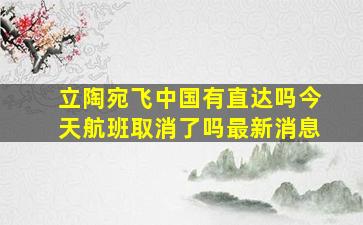 立陶宛飞中国有直达吗今天航班取消了吗最新消息